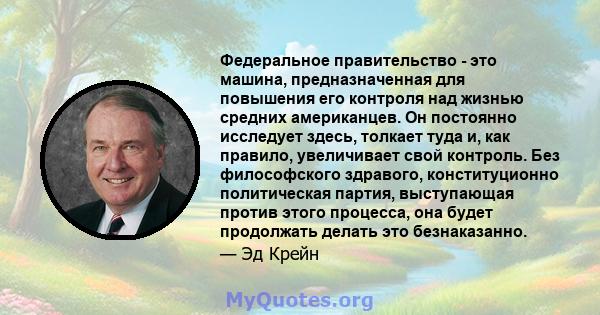 Федеральное правительство - это машина, предназначенная для повышения его контроля над жизнью средних американцев. Он постоянно исследует здесь, толкает туда и, как правило, увеличивает свой контроль. Без философского здравого, конституционно политическая партия, выступающая против этого процесса, она будет продолжать делать это безнаказанно.

— Эд Крейн

MyQuotes.org